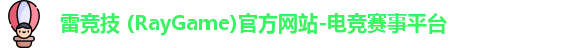 雷竞技 (RayGame)官方网站-电竞赛事平台